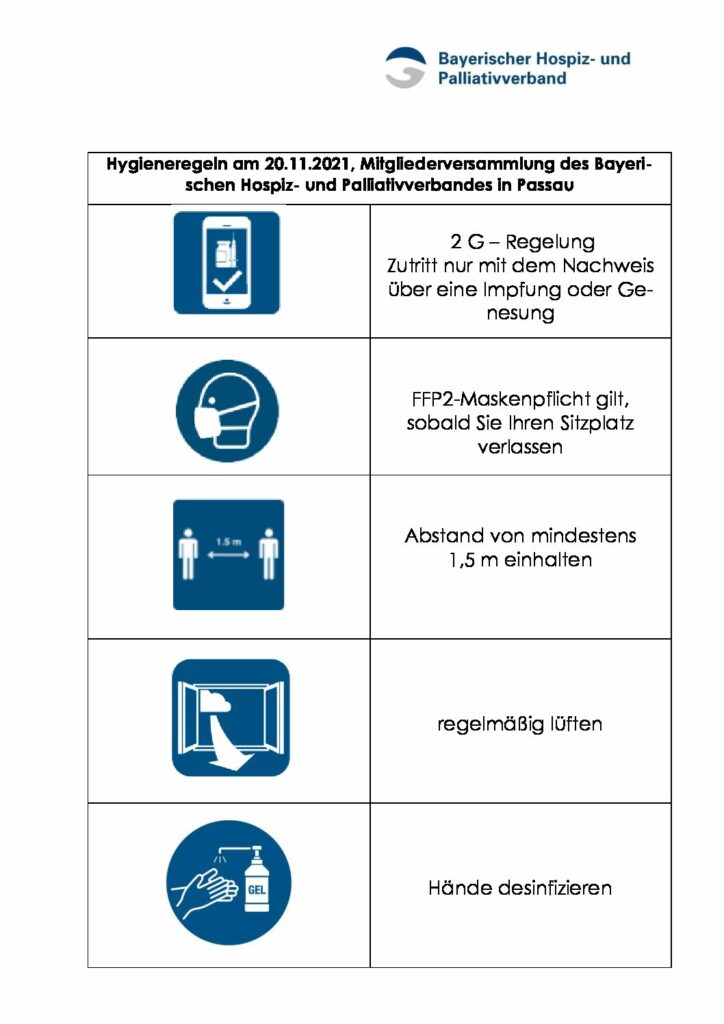 Bayerischer Hospiz- und Palliativverband

| Hygieneregeln am 20.11.2021, Mitgliederversammlung des Bayerischen Hospiz- und Palliativverbandes in Passau | |
|---|---|
| | 2 G – Regelung Zutritt nur mit dem Nachweis über eine Impfung oder Genesung |
| | FFP2-Maskenpflicht gilt, sobald Sie Ihren Sitzplatz verlassen |
| 1.5 m | Abstand von mindestens 1,5 m einhalten |
| | regelmäßig lüften |
| GEL | Hände desinfizieren |